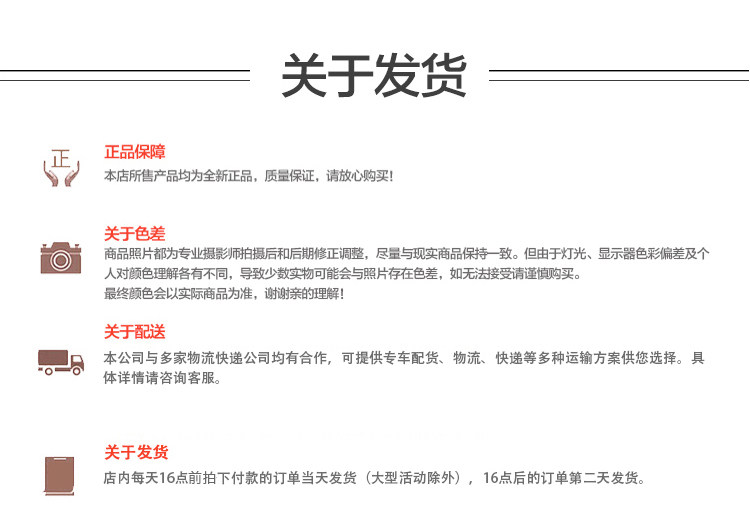 关于发货

正

正品保障
本店所售产品均为全新正品，质量保证，请放心购买!

关于色差
商品照片都为专业摄影师拍摄后和后期修正调整，尽量与现实商品保持一致。但由于灯光、显示器色彩偏差及个人对颜色理解各有不同，导致少数实物可能会与照片存在色差，如无法接受请谨慎购买。
最终颜色会以实际商品为准，谢谢亲的理解!

关于配送
本公司与多家物流快递公司均有合作，可提供专车配货、物流、快递等多种运输方案供您选择。具体详情请咨询客服。

关于发货
店内每天16点前拍下付款的订单当天发货（大型活动除外），16点后的订单第二天发货。